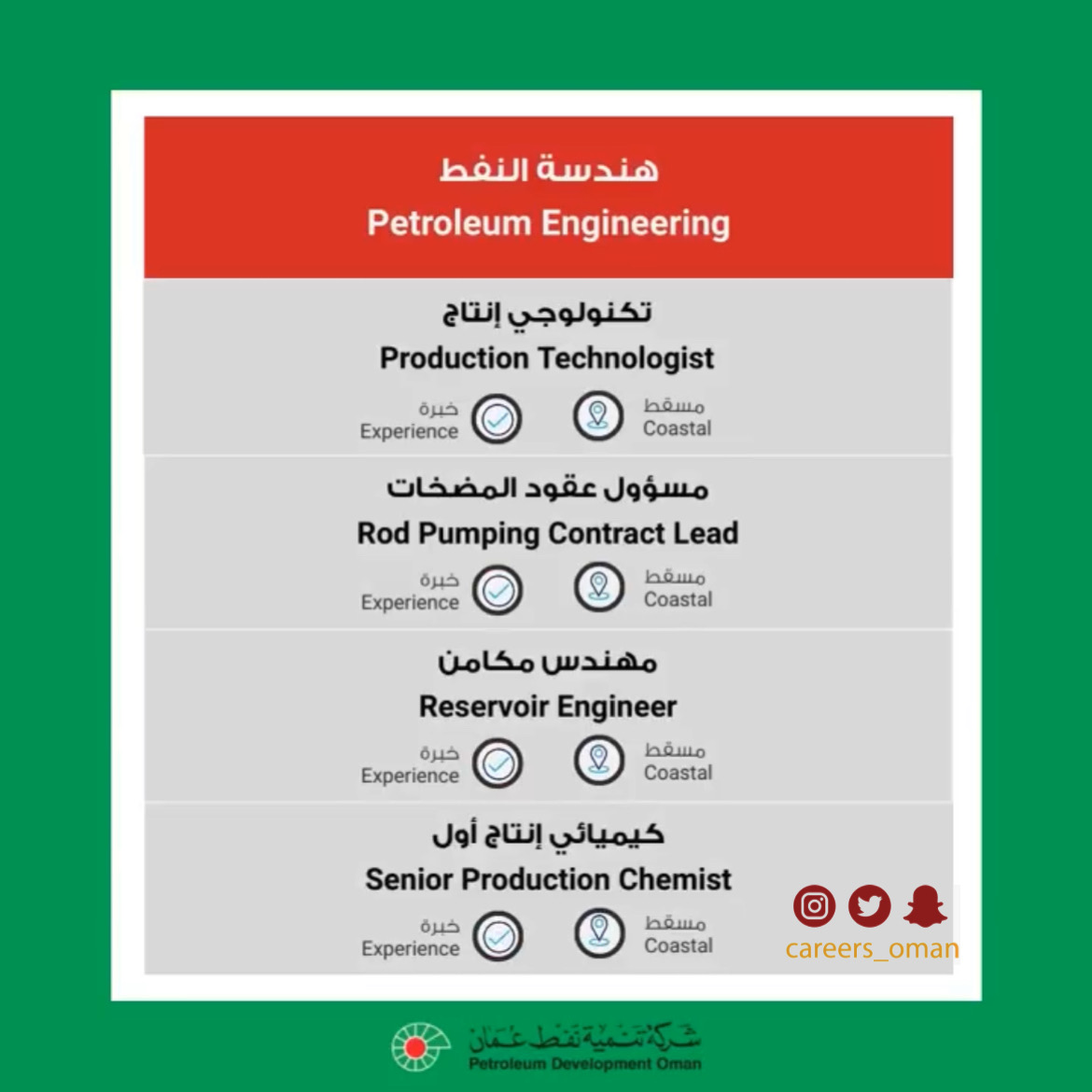 هندسة النفط
Petroleum Engineering

تكنولوجي إنتاج
Production Technologist
خبرة
Experience
مسقط
Coastal

مسؤول عقود المضخات
Rod Pumping Contract Lead
خبرة
Experience
مسقط
Coastal

مهندس مكامن
Reservoir Engineer
خبرة
Experience
مسقط
Coastal

كيميائي إنتاج أول
Senior Production Chemist
خبرة
Experience
مسقط
Coastal

careers_oman

شركة تنمية نفط عمان
Petroleum Development Oman